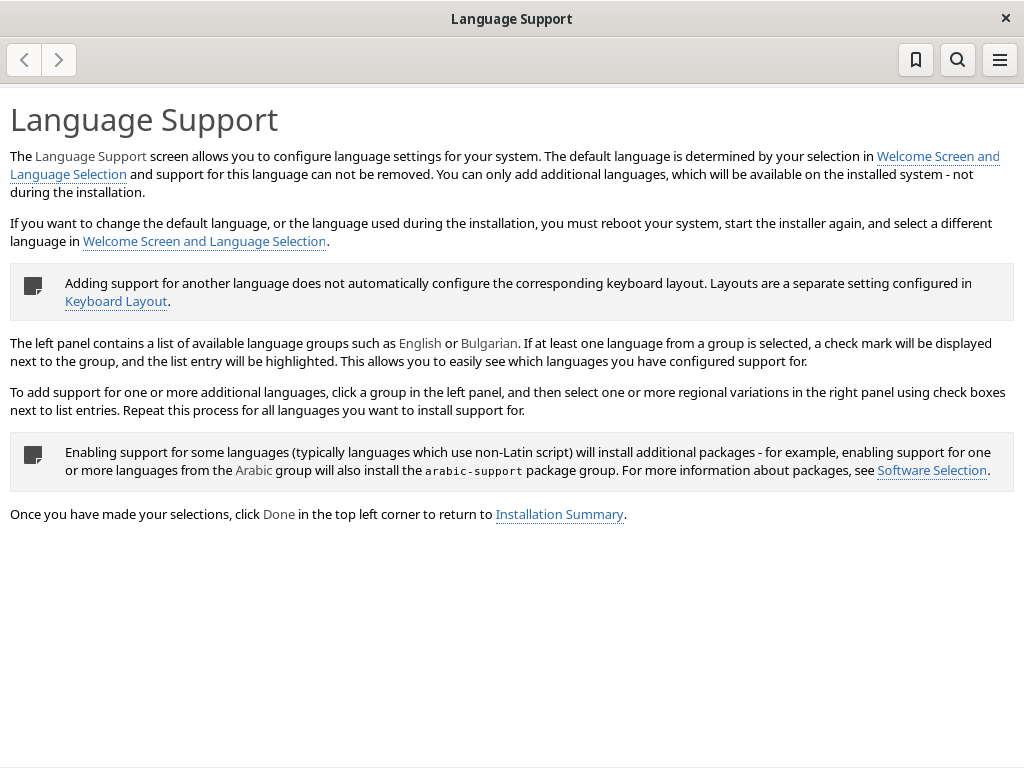 Language Support

Language Support

The Language Support screen allows you to configure language settings for your system. The default language is determined by your selection in Welcome Screen and Language Selection and support for this language can not be removed. You can only add additional languages, which will be available on the installed system - not during the installation.

If you want to change the default language, or the language used during the installation, you must reboot your system, start the installer again, and select a different language in Welcome Screen and Language Selection.

Adding support for another language does not automatically configure the corresponding keyboard layout. Layouts are a separate setting configured in Keyboard Layout.

The left panel contains a list of available language groups such as English or Bulgarian. If at least one language from a group is selected, a check mark will be displayed next to the group, and the list entry will be highlighted. This allows you to easily see which languages you have configured support for.

To add support for one or more additional languages, click a group in the left panel, and then select one or more regional variations in the right panel using check boxes next to list entries. Repeat this process for all languages you want to install support for.

Enabling support for some languages (typically languages which use non-Latin script) will install additional packages - for example, enabling support for one or more languages from the Arabic group will also install the arabic-support package group. For more information about packages, see Software Selection.

Once you have made your selections, click Done in the top left corner to return to Installation Summary.